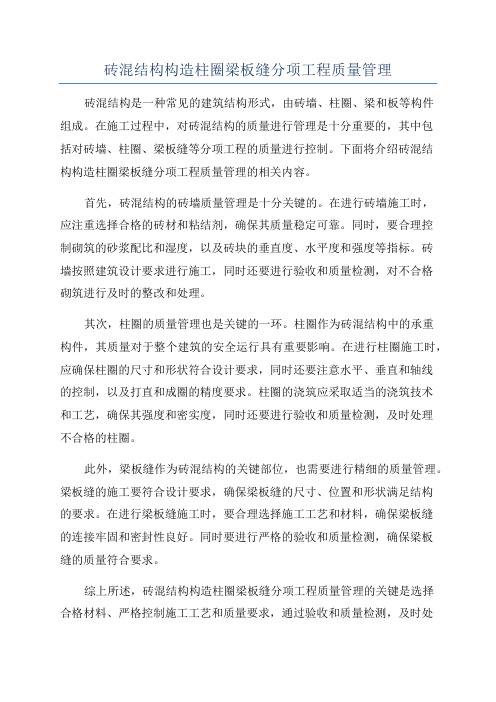 砖混结构构造柱圈梁板缝分项工程质量管理

砖混结构是一种常见的建筑结构形式，由砖墙、柱圈、梁和板等构件组成。在施工过程中，对砖混结构的质量进行管理是十分重要的，其中包括对砖墙、柱圈、梁板缝等分项工程的质量进行控制。下面将介绍砖混结构构造柱圈梁板缝分项工程质量管理的相关内容。

首先，砖混结构的砖墙质量管理是十分关键的。在进行砖墙施工时，应注重选择合格的砖材和粘结剂，确保其质量稳定可靠。同时，要合理控制砌筑的砂浆配比和湿度，以及砖块的垂直度、水平度和强度等指标。砖墙按照建筑设计要求进行施工，同时还要进行验收和质量检测，对不合格砌筑进行及时的整改和处理。

其次，柱圈的质量管理也是关键的一环。柱圈作为砖混结构中的承重构件，其质量对于整个建筑的安全运行具有重要影响。在进行柱圈施工时，应确保柱圈的尺寸和形状符合设计要求，同时还要注意水平、垂直和轴线的控制，以及打直和成圈的精度要求。柱圈的浇筑应采取适当的浇筑技术和工艺，确保其强度和密实度，同时还要进行验收和质量检测，及时处理不合格的柱圈。

此外，梁板缝作为砖混结构的关键部位，也需要进行精细的质量管理。梁板缝的施工要符合设计要求，确保梁板缝的尺寸、位置和形状满足结构的要求。在进行梁板缝施工时，要合理选择施工工艺和材料，确保梁板缝的连接牢固和密封性良好。同时要进行严格的验收和质量检测，确保梁板缝的质量符合要求。

综上所述，砖混结构构造柱圈梁板缝分项工程质量管理的关键是选择合格材料、严格控制施工工艺和质量要求，通过验收和质量检测，及时处